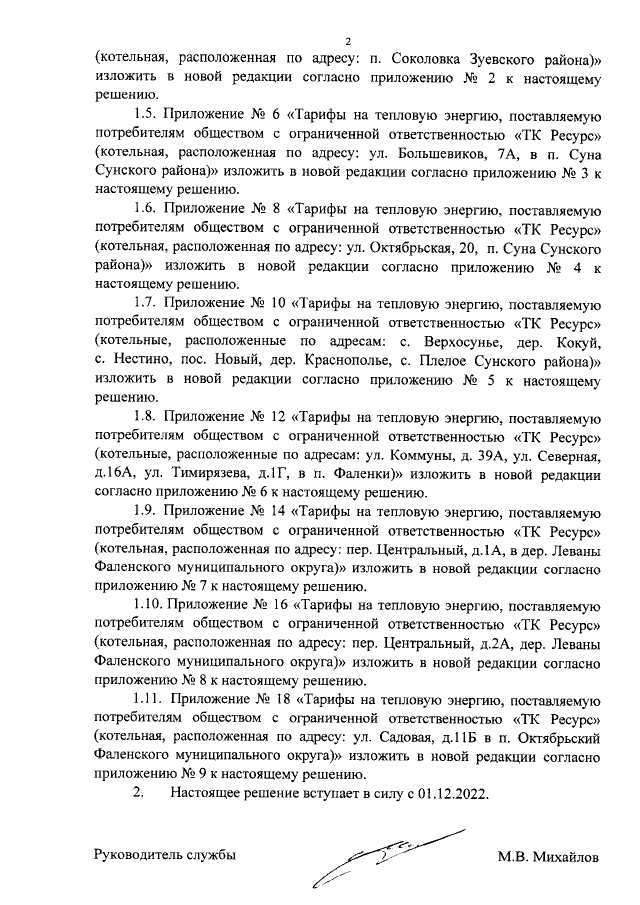 2

(котельная, расположенная по адресу: п. Соколовка Зуевского района)» изложить в новой редакции согласно приложению № 2 к настоящему решению.

1.5. Приложение № 6 «Тарифы на тепловую энергию, поставляемую потребителям обществом с ограниченной ответственностью «ТК Ресурс» (котельная, расположенная по адресу: ул. Большевиков, 7А, в п. Суна Сунского района)» изложить в новой редакции согласно приложению № 3 к настоящему решению.

1.6. Приложение № 8 «Тарифы на тепловую энергию, поставляемую потребителям обществом с ограниченной ответственностью «ТК Ресурс» (котельная, расположенная по адресу: ул. Октябрьская, 20, п. Суна Сунского района)» изложить в новой редакции согласно приложению № 4 к настоящему решению.

1.7. Приложение № 10 «Тарифы на тепловую энергию, поставляемую потребителям обществом с ограниченной ответственностью «ТК Ресурс» (котельные, расположенные по адресам: с. Верхосунье, дер. Кокуй, с. Нестино, пос. Новый, дер. Краснополье, с. Плелое Сунского района)» изложить в новой редакции согласно приложению № 5 к настоящему решению.

1.8. Приложение № 12 «Тарифы на тепловую энергию, поставляемую потребителям обществом с ограниченной ответственностью «ТК Ресурс» (котельные, расположенные по адресам: ул. Коммуны, д. 39А, ул. Северная, д.16А, ул. Тимирязева, д.1Г, в п. Фаленки)» изложить в новой редакции согласно приложению № 6 к настоящему решению.

1.9. Приложение № 14 «Тарифы на тепловую энергию, поставляемую потребителям обществом с ограниченной ответственностью «ТК Ресурс» (котельная, расположенная по адресу: пер. Центральный, д.1А, в дер. Леваны Фаленского муниципального округа)» изложить в новой редакции согласно приложению № 7 к настоящему решению.

1.10. Приложение № 16 «Тарифы на тепловую энергию, поставляемую потребителям обществом с ограниченной ответственностью «ТК Ресурс» (котельная, расположенная по адресу: пер. Центральный, д.2А, дер. Леваны Фаленского муниципального округа)» изложить в новой редакции согласно приложению № 8 к настоящему решению.

1.11. Приложение № 18 «Тарифы на тепловую энергию, поставляемую потребителям обществом с ограниченной ответственностью «ТК Ресурс» (котельная, расположенная по адресу: ул. Садовая, д.11Б в п. Октябрьский Фаленского муниципального округа)» изложить в новой редакции согласно приложению № 9 к настоящему решению.

2. Настоящее решение вступает в силу с 01.12.2022.

Руководитель службы М.В. Михайлов